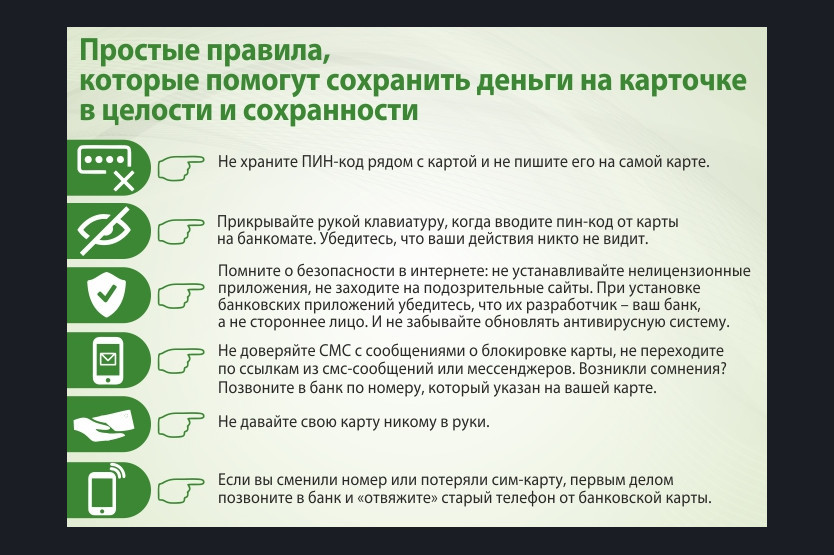 Простые правила, которые помогут сохранить деньги на карточке в целости и сохранности

Не храните ПИН-код рядом с картой и не пишите его на самой карте.

Прикрывайте рукой клавиатуру, когда вводите пин-код от карты на банкомате. Убедитесь, что ваши действия никто не видит.

Помните о безопасности в интернете: не устанавливайте нелицензионные приложения, не заходите на подозрительные сайты. При установке банковских приложений убедитесь, что их разработчик – ваш банк, а не стороннее лицо. И не забывайте обновлять антивирусную систему.

Не доверяйте СМС с сообщениями о блокировке карты, не переходите по ссылкам из смс-сообщений или мессенджеров. Возникли сомнения? Позвоните в банк по номеру, который указан на вашей карте.

Не давайте свою карту никому в руки.

Если вы сменили номер или потеряли сим-карту, первым делом позвоните в банк и «отвяжите» старый телефон от банковской карты.